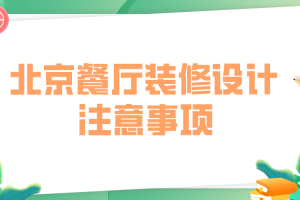 北京餐厅装修设计
注意事项